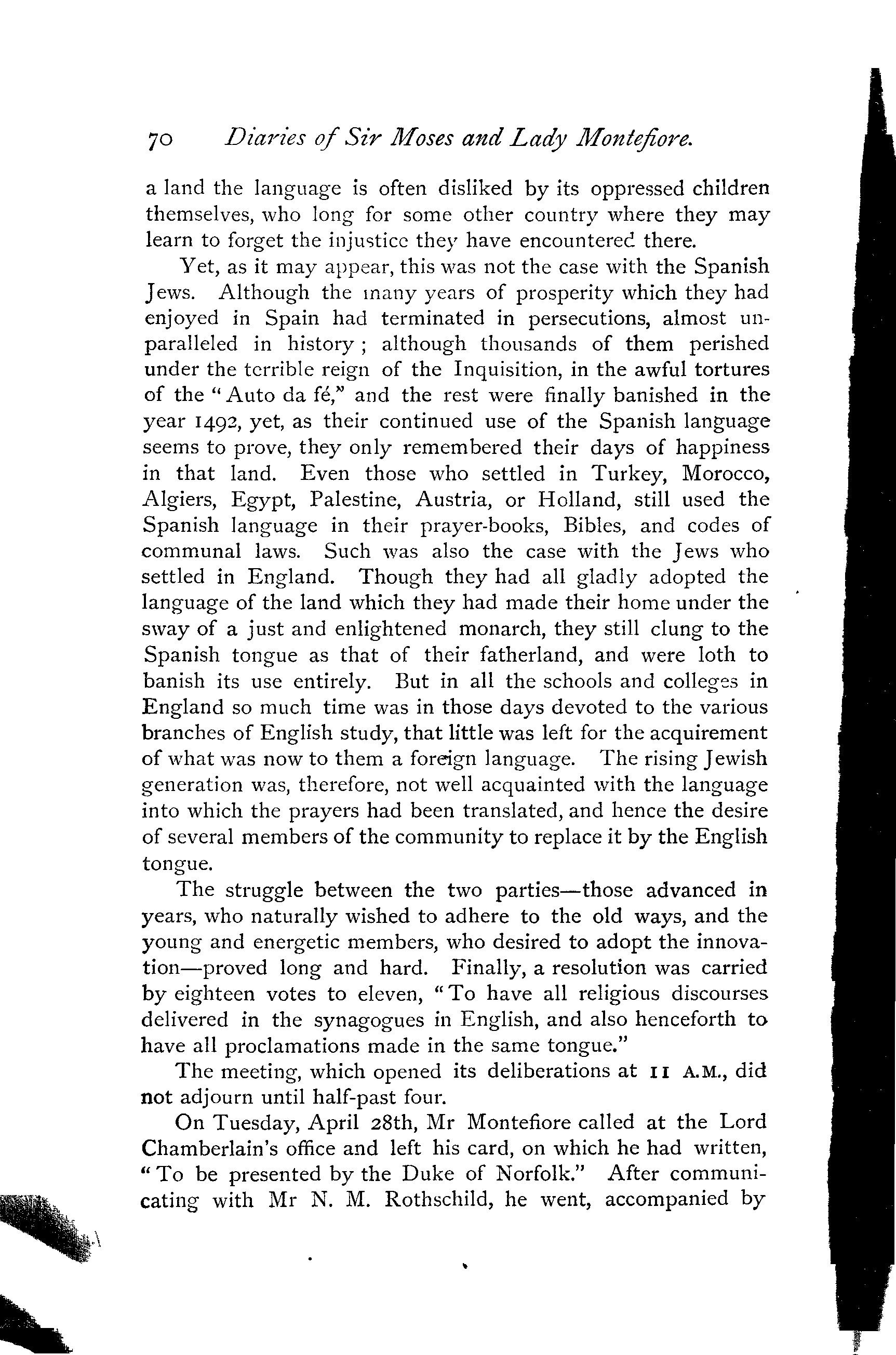 70 Diaries of Sir Moses and Lady Montefiore.

a land the language is often disliked by its oppressed children themselves, who long for some other country where they may learn to forget the injustice they have encountered there.

Yet, as it may appear, this was not the case with the Spanish Jews. Although the many years of prosperity which they had enjoyed in Spain had terminated in persecutions, almost unparalleled in history; although thousands of them perished under the terrible reign of the Inquisition, in the awful tortures of the "Auto da fé," and the rest were finally banished in the year 1492, yet, as their continued use of the Spanish language seems to prove, they only remembered their days of happiness in that land. Even those who settled in Turkey, Morocco, Algiers, Egypt, Palestine, Austria, or Holland, still used the Spanish language in their prayer-books, Bibles, and codes of communal laws. Such was also the case with the Jews who settled in England. Though they had all gladly adopted the language of the land which they had made their home under the sway of a just and enlightened monarch, they still clung to the Spanish tongue as that of their fatherland, and were loth to banish its use entirely. But in all the schools and colleges in England so much time was in those days devoted to the various branches of English study, that little was left for the acquirement of what was now to them a foreign language. The rising Jewish generation was, therefore, not well acquainted with the language into which the prayers had been translated, and hence the desire of several members of the community to replace it by the English tongue.

The struggle between the two parties—those advanced in years, who naturally wished to adhere to the old ways, and the young and energetic members, who desired to adopt the innovation—proved long and hard. Finally, a resolution was carried by eighteen votes to eleven, "To have all religious discourses delivered in the synagogues in English, and also henceforth to have all proclamations made in the same tongue."

The meeting, which opened its deliberations at 11 A.M., did not adjourn until half-past four.

On Tuesday, April 28th, Mr Montefiore called at the Lord Chamberlain's office and left his card, on which he had written, "To be presented by the Duke of Norfolk." After communicating with Mr N. M. Rothschild, he went, accompanied by